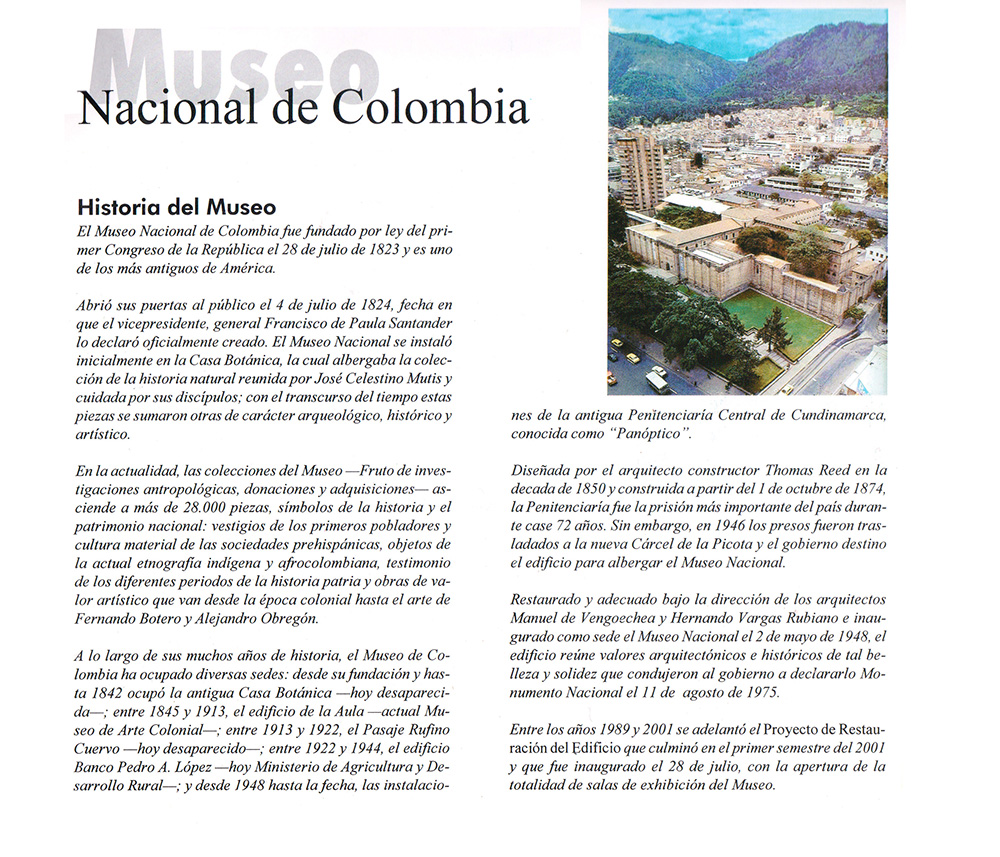 Museo
Nacional de Colombia

Historia del Museo
El Museo Nacional de Colombia fue fundado por ley del primer Congreso de la República el 28 de julio de 1823 y es uno de los más antiguos de América.

Abrió sus puertas al público el 4 de julio de 1824, fecha en que el vicepresidente, general Francisco de Paula Santander lo declaró oficialmente creado. El Museo Nacional se instaló inicialmente en la Casa Botánica, la cual albergaba la colección de la historia natural reunida por José Celestino Mutis y cuidada por sus discípulos; con el transcurso del tiempo estas piezas se sumaron otras de carácter arqueológico, histórico y artístico.

En la actualidad, las colecciones del Museo —Fruto de investigaciones antropológicas, donaciones y adquisiciones— asciende a más de 28.000 piezas, símbolos de la historia y el patrimonio nacional: vestigios de los primeros pobladores y cultura material de las sociedades prehispánicas, objetos de la actual etnografía indígena y afrocolombiana, testimonio de los diferentes periodos de la historia patria y obras de valor artístico que van desde la época colonial hasta el arte de Fernando Botero y Alejandro Obregón.

A lo largo de sus muchos años de historia, el Museo de Colombia ha ocupado diversas sedes: desde su fundación y hasta 1842 ocupó la antigua Casa Botánica —hoy desaparecida—; entre 1845 y 1913, el edificio de la Aula —actual Museo de Arte Colonial—; entre 1913 y 1922, el Pasaje Rufino Cuervo —hoy desaparecido—; entre 1922 y 1944, el edificio Banco Pedro A. López —hoy Ministerio de Agricultura y Desarrollo Rural—; y desde 1948 hasta la fecha, las instalaciones de la antigua Penitenciaría Central de Cundinamarca, conocida como "Panóptico".

Diseñada por el arquitecto constructor Thomas Reed en la decada de 1850 y construida a partir del 1 de octubre de 1874, la Penitenciaría fue la prisión más importante del país durante case 72 años. Sin embargo, en 1946 los presos fueron trasladados a la nueva Cárcel de la Picota y el gobierno destino el edificio para albergar el Museo Nacional.

Restaurado y adecuado bajo la dirección de los arquitectos Manuel de Vengoechea y Hernando Vargas Rubiano e inaugurado como sede el Museo Nacional el 2 de mayo de 1948, el edificio reúne valores arquitectónicos e históricos de tal belleza y solidez que condujeron al gobierno a declararlo Monumento Nacional el 11 de agosto de 1975.

Entre los años 1989 y 2001 se adelantó el Proyecto de Restauración del Edificio que culminó en el primer semestre del 2001 y que fue inaugurado el 28 de julio, con la apertura de la totalidad de salas de exhibición del Museo.